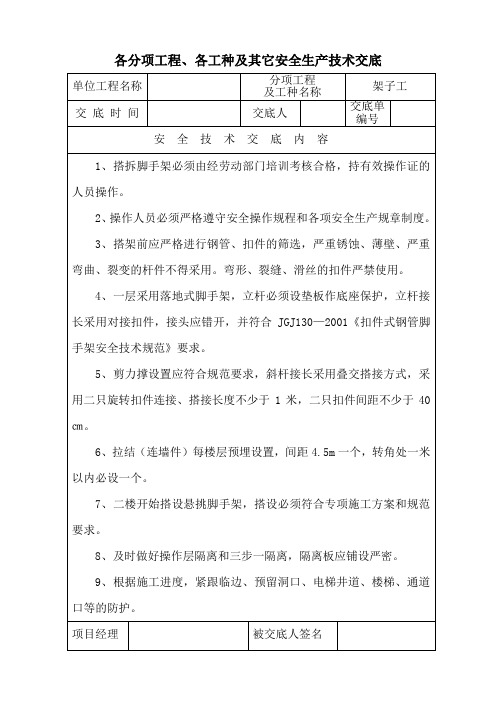 各分项工程、各工种及其它安全生产技术交底

| 单位工程名称 |  | 分项工程及工种名称 | 架子工 |  |
|---|---|---|---|---|
| 交 底 时 间 |  | 交底人 | 交底单编号 |  |

安 全 技 术 交 底 内 容

1、搭拆脚手架必须由经劳动部门培训考核合格，持有效操作证的人员操作。

2、操作人员必须严格遵守安全操作规程和各项安全生产规章制度。

3、搭架前应严格进行钢管、扣件的筛选，严重锈蚀、薄壁、严重弯曲、裂变的杆件不得采用。弯形、裂缝、滑丝的扣件严禁使用。

4、一层采用落地式脚手架，立杆必须设垫板作底座保护，立杆接长采用对接扣件，接头应错开，并符合 JGJ130—2001《扣件式钢管脚手架安全技术规范》要求。

5、剪力撑设置应符合规范要求，斜杆接长采用叠交搭接方式，采用二只旋转扣件连接、搭接长度不少于 1 米，二只扣件间距不少于 40 cm。

6、拉结（连墙件）每楼层预埋设置，间距 4.5m 一个，转角处一米以内必设一个。

7、二楼开始搭设悬挑脚手架，搭设必须符合专项施工方案和规范要求。

8、及时做好操作层隔离和三步一隔离，隔离板应铺设严密。

9、根据施工进度，紧跟临边、预留洞口、电梯井道、楼梯、通道口等的防护。

| 项目经理 |  | 被交底人签名 |  |
|---|---|---|---|